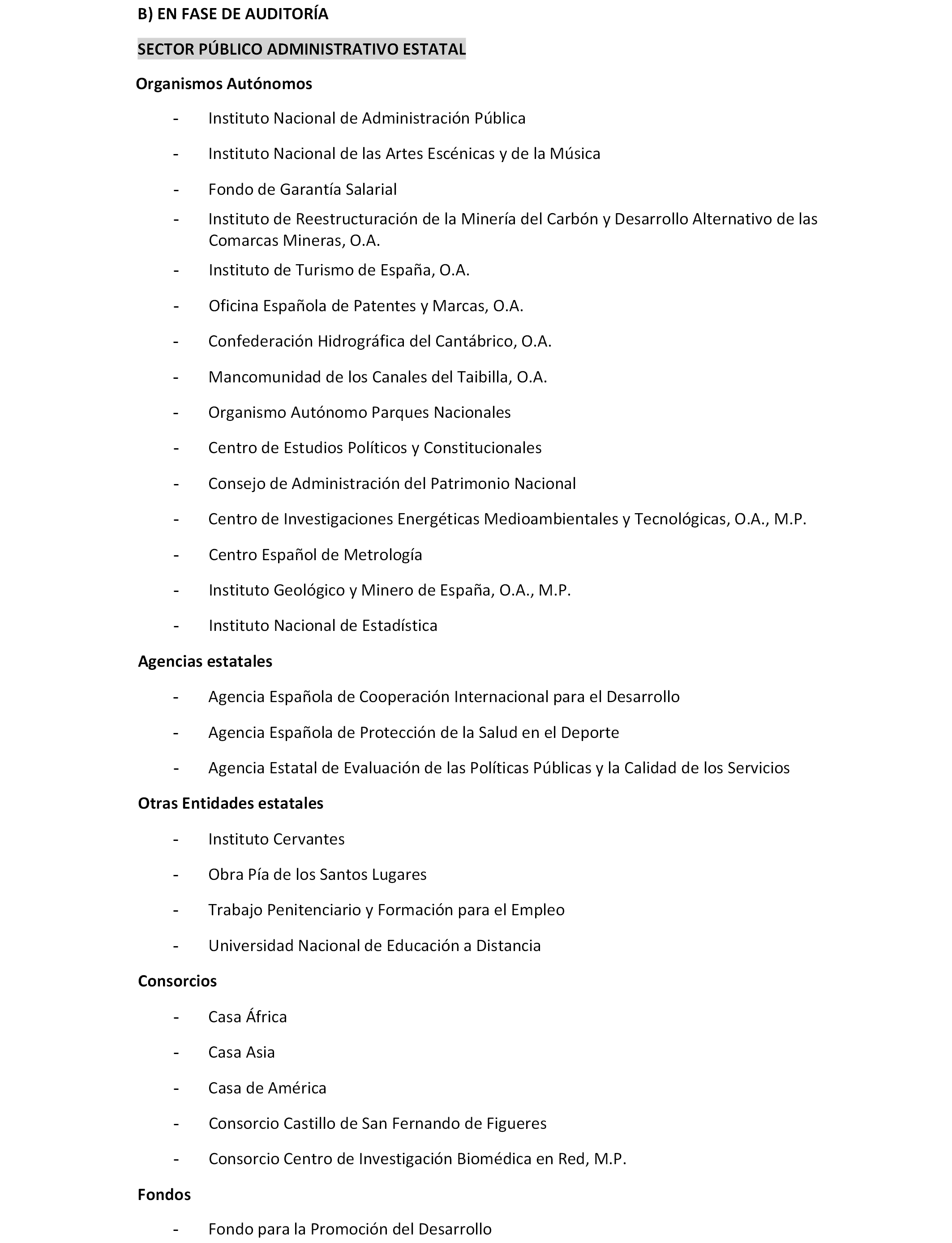 B) EN FASE DE AUDITORÍA

SECTOR PÚBLICO ADMINISTRATIVO ESTATAL

Organismos Autónomos

- Instituto Nacional de Administración Pública
- Instituto Nacional de las Artes Escénicas y de la Música
- Fondo de Garantía Salarial
- Instituto de Reestructuración de la Minería del Carbón y Desarrollo Alternativo de las Comarcas Mineras, O.A.
- Instituto de Turismo de España, O.A.
- Oficina Española de Patentes y Marcas, O.A.
- Confederación Hidrográfica del Cantábrico, O.A.
- Mancomunidad de los Canales del Taibilla, O.A.
- Organismo Autónomo Parques Nacionales
- Centro de Estudios Políticos y Constitucionales
- Consejo de Administración del Patrimonio Nacional
- Centro de Investigaciones Energéticas Medioambientales y Tecnológicas, O.A., M.P.
- Centro Español de Metrología
- Instituto Geológico y Minero de España, O.A., M.P.
- Instituto Nacional de Estadística

Agencias estatales

- Agencia Española de Cooperación Internacional para el Desarrollo
- Agencia Española de Protección de la Salud en el Deporte
- Agencia Estatal de Evaluación de las Políticas Públicas y la Calidad de los Servicios

Otras Entidades estatales

- Instituto Cervantes
- Obra Pía de los Santos Lugares
- Trabajo Penitenciario y Formación para el Empleo
- Universidad Nacional de Educación a Distancia

Consorcios

- Casa África
- Casa Asia
- Casa de América
- Consorcio Castillo de San Fernando de Figueres
- Consorcio Centro de Investigación Biomédica en Red, M.P.

Fondos

- Fondo para la Promoción del Desarrollo